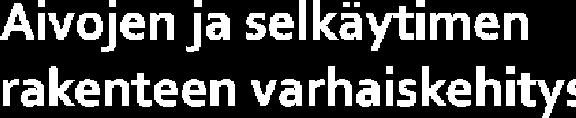 Aivojen ja selkäytimen rakenteen varhaiskehitys